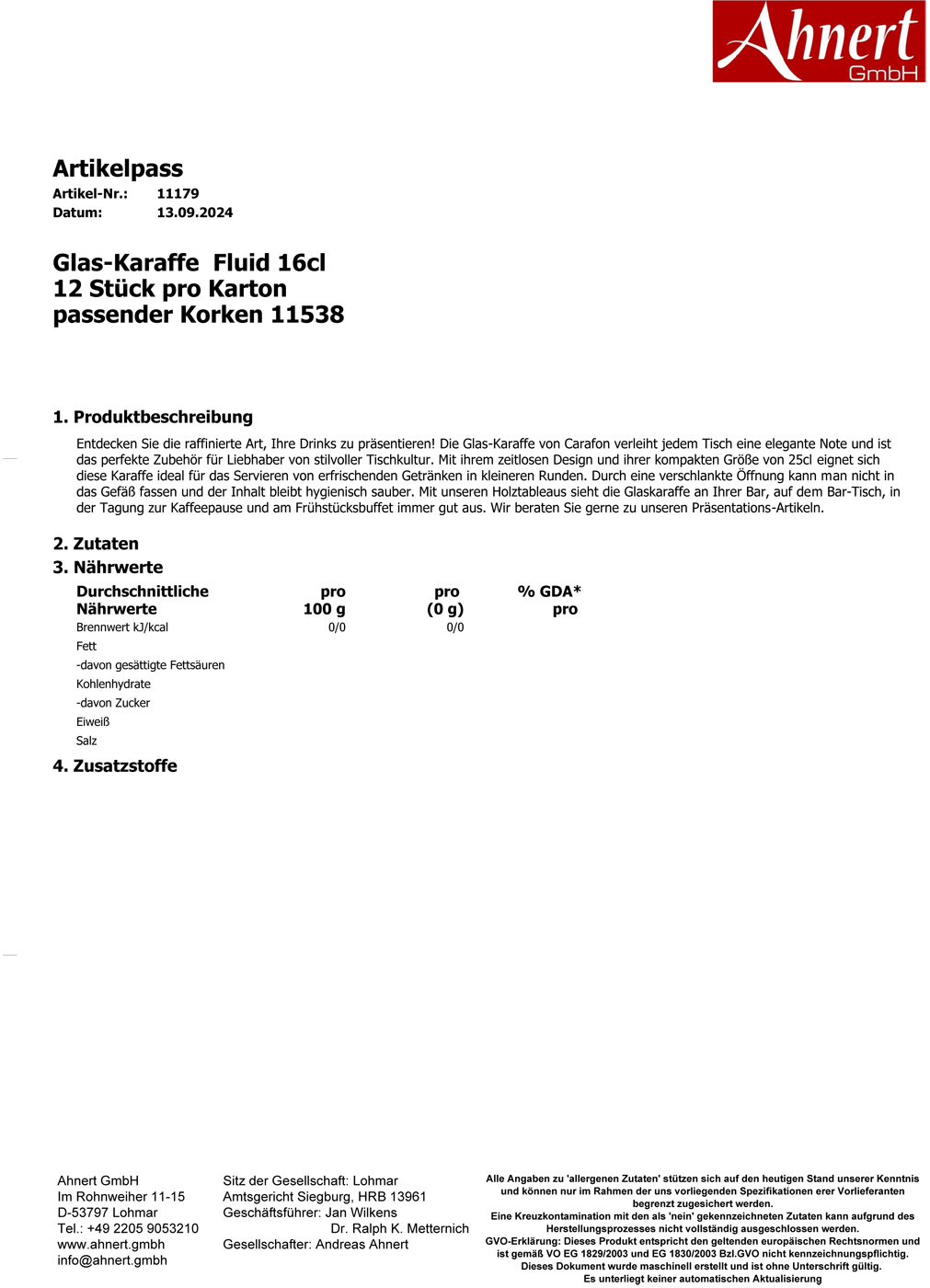 Ahnert GmbH

Artikelpass
Artikel-Nr.: 11179
Datum: 13.09.2024

Glas-Karaffe Fluid 16cl
12 Stück pro Karton
passender Korken 11538

1. Produktbeschreibung
Entdecken Sie die raffinierte Art, Ihre Drinks zu präsentieren! Die Glas-Karaffe von Carafon verleiht jedem Tisch eine elegante Note und ist das perfekte Zubehör für Liebhaber von stilvoller Tischkultur. Mit ihrem zeitlosen Design und ihrer kompakten Größe von 25cl eignet sich diese Karaffe ideal für das Servieren von erfrischenden Getränken in kleineren Runden. Durch eine verschlankte Öffnung kann man nicht in das Gefäß fassen und der Inhalt bleibt hygienisch sauber. Mit unseren Holztableaus sieht die Glaskaraffe an Ihrer Bar, auf dem Bar-Tisch, in der Tagung zur Kaffeepause und am Frühstücksbuffet immer gut aus. Wir beraten Sie gerne zu unseren Präsentations-Artikeln.

2. Zutaten
3. Nährwerte

| Durchschnittliche Nährwerte | pro 100 g | pro (0 g) | % GDA* pro |
|---|---|---|---|
| Brennwert kJ/kcal | 0/0 | 0/0 | |
| Fett | | | |
| -davon gesättigte Fettsäuren | | | |
| Kohlenhydrate | | | |
| -davon Zucker | | | |
| Eiweiß | | | |
| Salz | | | |

4. Zusatzstoffe

Ahnert GmbH
Im Rohnweiher 11-15
D-53797 Lohmar
Tel.: +49 2205 9053210
www.ahnert.gmbh
info@ahnert.gmbh

Sitz der Gesellschaft: Lohmar
Amtsgericht Siegburg, HRB 13961
Geschäftsführer: Jan Wilkens
Dr. Ralph K. Metternich
Gesellschafter: Andreas Ahnert

Alle Angaben zu 'allergenen Zutaten' stützen sich auf den heutigen Stand unserer Kenntnis und können nur im Rahmen der uns vorliegenden Spezifikationen erer Vorlieferanten begrenzt zugesichert werden.
Eine Kreuzkontamination mit den als 'nein' gekennzeichneten Zutaten kann aufgrund des Herstellungsprozesses nicht vollständig ausgeschlossen werden.
GVO-Erklärung: Dieses Produkt entspricht den geltenden europäischen Rechtsnormen und ist gemäß VO EG 1829/2003 und EG 1830/2003 Bzl.GVO nicht kennzeichnungspflichtig.
Dieses Dokument wurde maschinell erstellt und ist ohne Unterschrift gültig.
Es unterliegt keiner automatischen Aktualisierung